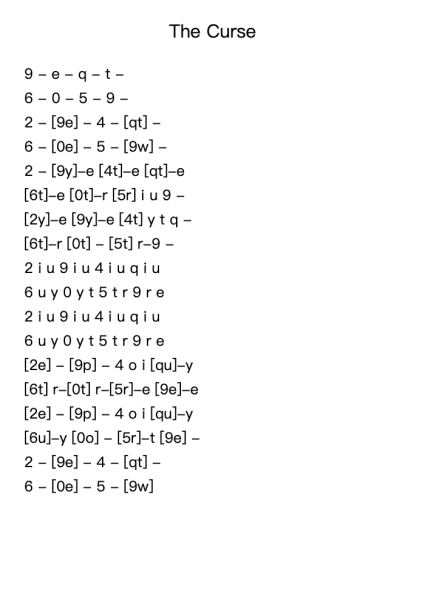 The Curse

9 – e – q – t –
6 – 0 – 5 – 9 –
2 – [9e] – 4 – [qt] –
6 – [0e] – 5 – [9w] –
2 – [9y]–e [4t]–e [qt]–e
[6t]–e [0t]–r [5r] i u 9 –
[2y]–e [9y]–e [4t] y t q –
[6t]–r [0t] – [5t] r–9 –
2 i u 9 i u 4 i u q i u
6 u y 0 y t 5 t r 9 r e
2 i u 9 i u 4 i u q i u
6 u y 0 y t 5 t r 9 r e
[2e] – [9p] – 4 o i [qu]–y
[6t] r–[0t] r–[5r]–e [9e]–e
[2e] – [9p] – 4 o i [qu]–y
[6u]–y [0o] – [5r]–t [9e] –
2 – [9e] – 4 – [qt] –
6 – [0e] – 5 – [9w]